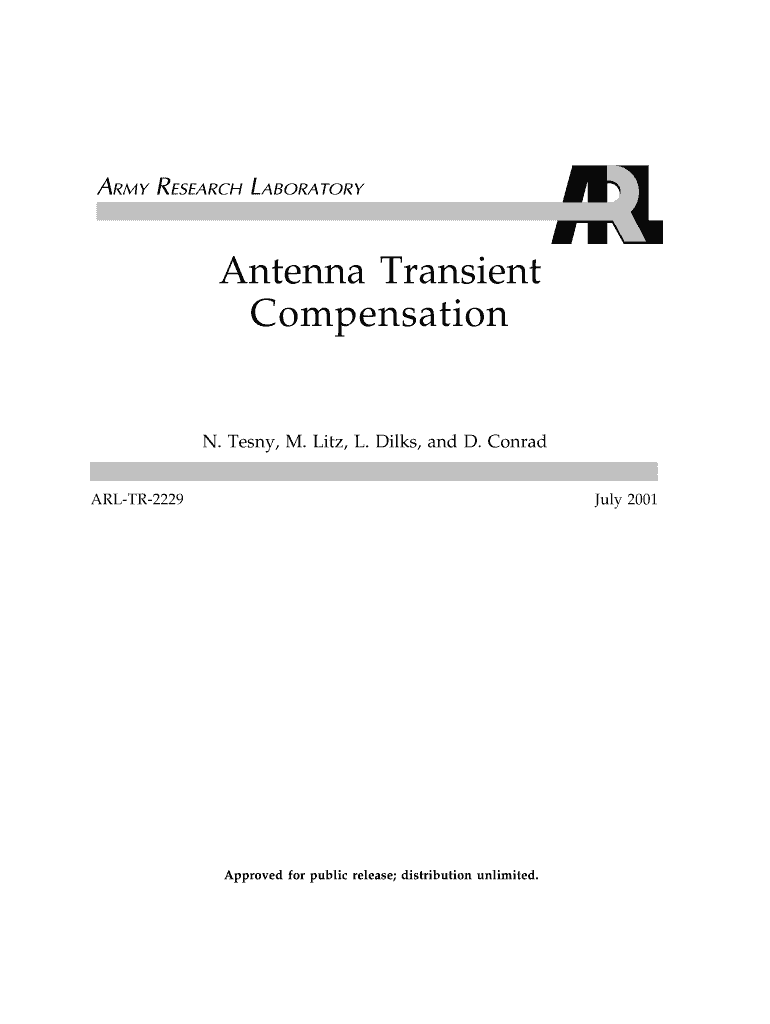 ARMY RESEARCH LABORATORY

ARL

Antenna Transient Compensation

N. Tesny, M. Litz, L. Dilks, and D. Conrad

ARL-TR-2229

July 2001

Approved for public release; distribution unlimited.